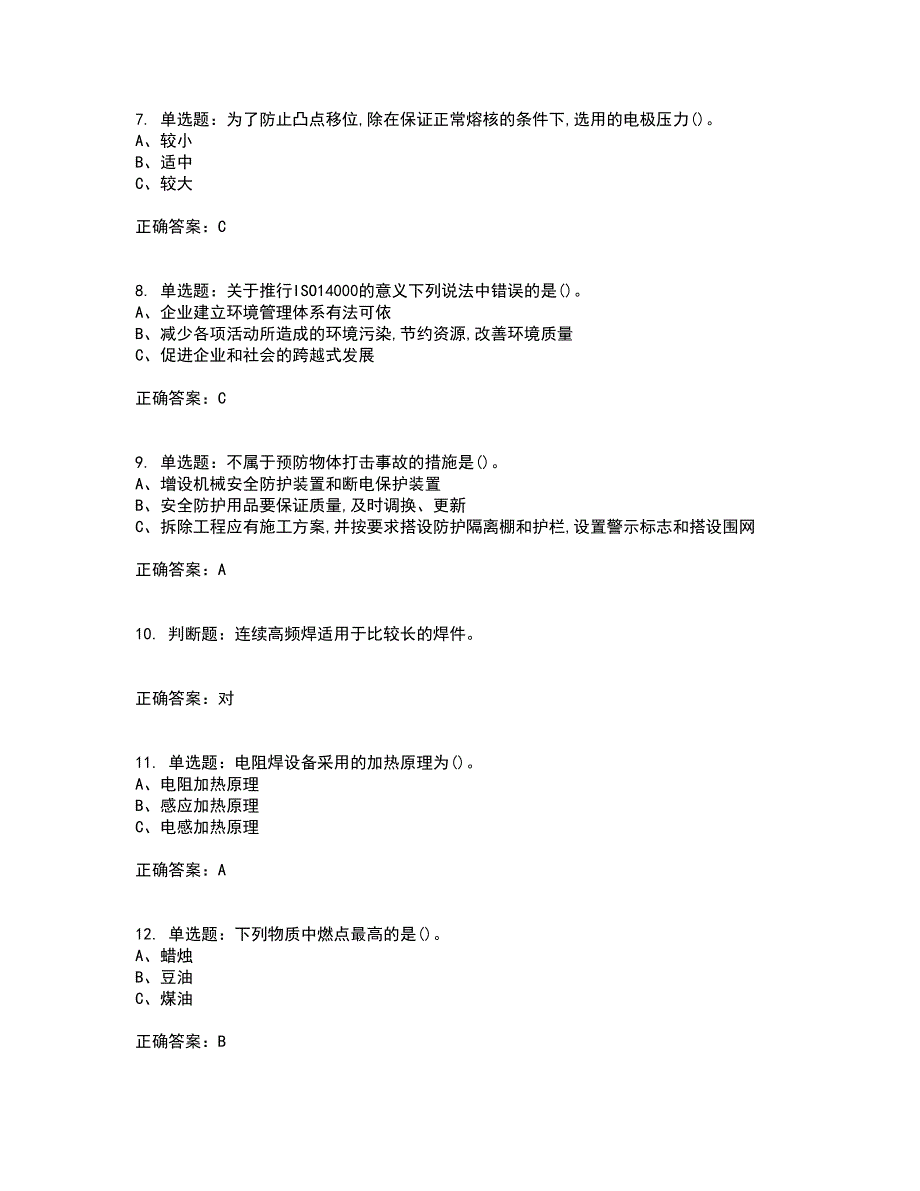 7. 单选题：为了防止凸点移位,除在保证正常熔核的条件下,选用的电极压力()。
A、较小
B、适中
C、较大

正确答案：C

8. 单选题：关于推行ISO14000的意义下列说法中错误的是()。
A、企业建立环境管理体系有法可依
B、减少各项活动所造成的环境污染,节约资源,改善环境质量
C、促进企业和社会的跨越式发展

正确答案：C

9. 单选题：不属于预防物体打击事故的措施是()。
A、增设机械安全防护装置和断电保护装置
B、安全防护用品要保证质量,及时调换、更新
C、拆除工程应有施工方案,并按要求搭设防护隔离棚和护栏,设置警示标志和搭设围网

正确答案：A

10. 判断题：连续高频焊适用于比较长的焊件。

正确答案：对

11. 单选题：电阻焊设备采用的加热原理为()。
A、电阻加热原理
B、感应加热原理
C、电感加热原理

正确答案：A

12. 单选题：下列物质中燃点最高的是()。
A、蜡烛
B、豆油
C、煤油

正确答案：B